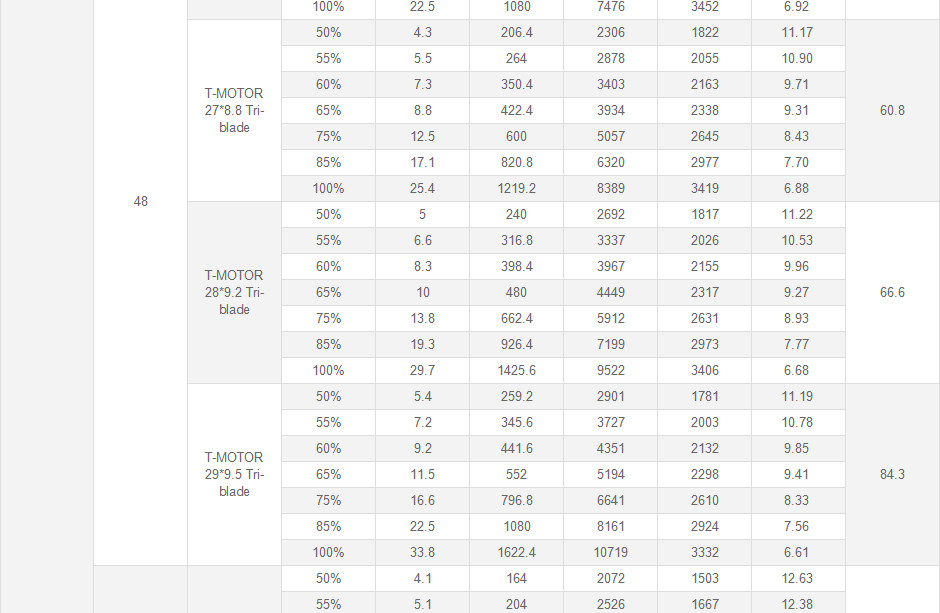 | | | 100% | 22.5 | 1080 | 7476 | 3452 | 6.92 | |
|---|---|---|---|---|---|---|---|---|
| 48 | T-MOTOR 27*8.8 Tri-blade | 50% | 4.3 | 206.4 | 2306 | 1822 | 11.17 | 60.8 |
| | | 55% | 5.5 | 264 | 2878 | 2055 | 10.90 | |
| | | 60% | 7.3 | 350.4 | 3403 | 2163 | 9.71 | |
| | | 65% | 8.8 | 422.4 | 3934 | 2338 | 9.31 | |
| | | 75% | 12.5 | 600 | 5057 | 2645 | 8.43 | |
| | | 85% | 17.1 | 820.8 | 6320 | 2977 | 7.70 | |
| | | 100% | 25.4 | 1219.2 | 8389 | 3419 | 6.88 | |
| | T-MOTOR 28*9.2 Tri-blade | 50% | 5 | 240 | 2692 | 1817 | 11.22 | 66.6 |
| | | 55% | 6.6 | 316.8 | 3337 | 2026 | 10.53 | |
| | | 60% | 8.3 | 398.4 | 3967 | 2155 | 9.96 | |
| | | 65% | 10 | 480 | 4449 | 2317 | 9.27 | |
| | | 75% | 13.8 | 662.4 | 5912 | 2631 | 8.93 | |
| | | 85% | 19.3 | 926.4 | 7199 | 2973 | 7.77 | |
| | | 100% | 29.7 | 1425.6 | 9522 | 3406 | 6.68 | |
| | T-MOTOR 29*9.5 Tri-blade | 50% | 5.4 | 259.2 | 2901 | 1781 | 11.19 | 84.3 |
| | | 55% | 7.2 | 345.6 | 3727 | 2003 | 10.78 | |
| | | 60% | 9.2 | 441.6 | 4351 | 2132 | 9.85 | |
| | | 65% | 11.5 | 552 | 5194 | 2298 | 9.41 | |
| | | 75% | 16.6 | 796.8 | 6641 | 2610 | 8.33 | |
| | | 85% | 22.5 | 1080 | 8161 | 2924 | 7.56 | |
| | | 100% | 33.8 | 1622.4 | 10719 | 3332 | 6.61 | |
| | | 50% | 4.1 | 164 | 2072 | 1503 | 12.63 | |
| | | 55% | 5.1 | 204 | 2526 | 1667 | 12.38 | |